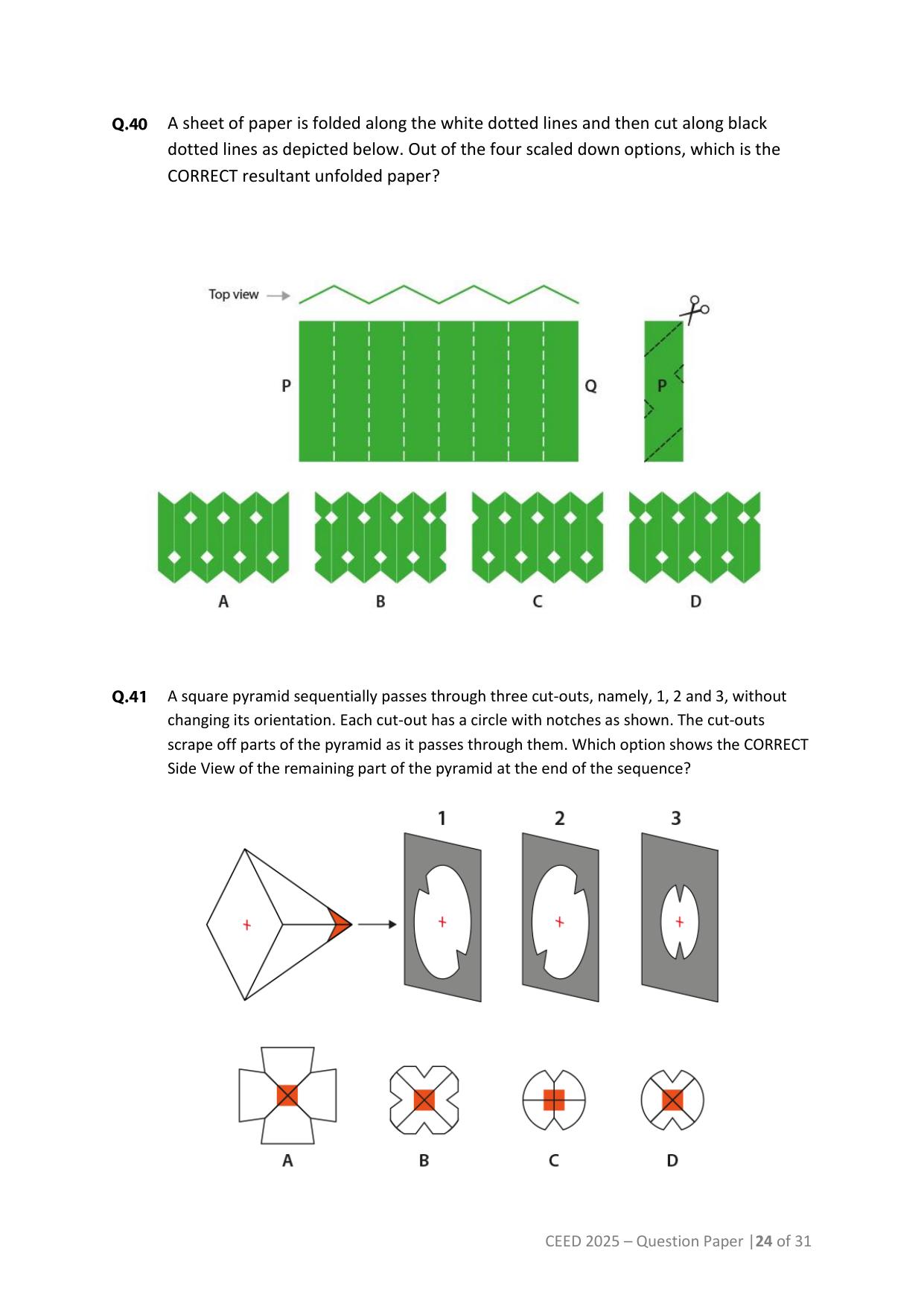 Q.40 A sheet of paper is folded along the white dotted lines and then cut along black dotted lines as depicted below. Out of the four scaled down options, which is the CORRECT resultant unfolded paper?

Top view

P

Q

P

A

B

C

D

Q.41 A square pyramid sequentially passes through three cut-outs, namely, 1, 2 and 3, without changing its orientation. Each cut-out has a circle with notches as shown. The cut-outs scrape off parts of the pyramid as it passes through them. Which option shows the CORRECT Side View of the remaining part of the pyramid at the end of the sequence?

1

2

3

A

B

C

D

CEED 2025 – Question Paper |24 of 31